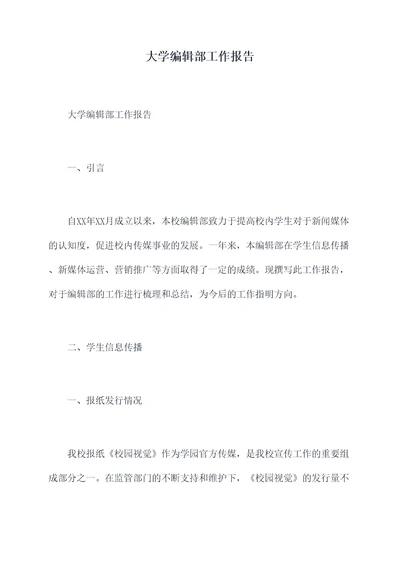 大学编辑部工作报告

大学编辑部工作报告

一、引言

自XX年XX月成立以来，本校编辑部致力于提高校内学生对于新闻媒体的认知度，促进校内传媒事业的发展。一年来，本编辑部在学生信息传播、新媒体运营、营销推广等方面取得了一定的成绩。现撰写此工作报告，对于编辑部的工作进行梳理和总结，为今后的工作指明方向。

二、学生信息传播

一、报纸发行情况

我校报纸《校园视觉》作为学园官方传媒，是我校宣传工作的重要组成部分之一。在监管部门的不断支持和维护下，《校园视觉》的发行量不